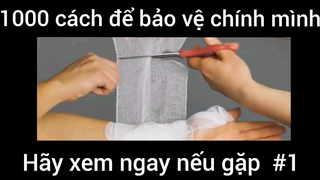 1000 cách để bảo vệ chính mình

Hãy xem ngay nếu gặp #1